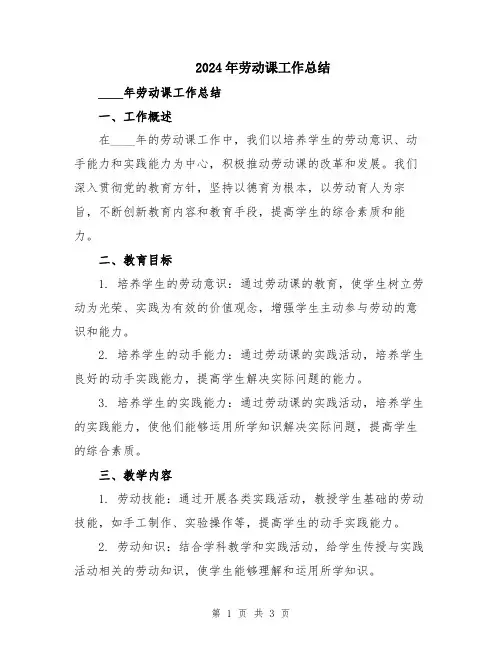 2024年劳动课工作总结

____年劳动课工作总结

一、工作概述

在____年的劳动课工作中，我们以培养学生的劳动意识、动手能力和实践能力为中心，积极推动劳动课的改革和发展。我们深入贯彻党的教育方针，坚持以德育为根本，以劳动育人为宗旨，不断创新教育内容和教育手段，提高学生的综合素质和能力。

二、教育目标

1. 培养学生的劳动意识：通过劳动课的教育，使学生树立劳动为光荣、实践为有效的价值观念，增强学生主动参与劳动的意识和能力。

2. 培养学生的动手能力：通过劳动课的实践活动，培养学生良好的动手实践能力，提高学生解决实际问题的能力。

3. 培养学生的实践能力：通过劳动课的实践活动，培养学生的实践能力，使他们能够运用所学知识解决实际问题，提高学生的综合素质。

三、教学内容

1. 劳动技能：通过开展各类实践活动，教授学生基础的劳动技能，如手工制作、实验操作等，提高学生的动手实践能力。

2. 劳动知识：结合学科教学和实践活动，给学生传授与实践活动相关的劳动知识，使学生能够理解和运用所学知识。

第 1 页 共 3 页